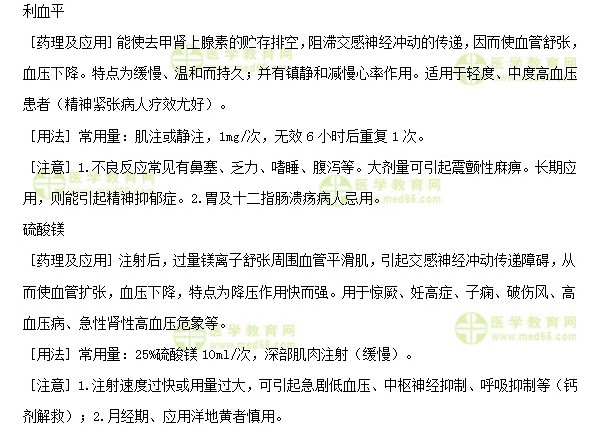 利血平

［药理及应用］能使去甲肾上腺素的贮存排空，阻滞交感神经冲动的传递，因而使血管舒张，血压下降。特点为缓慢、温和而持久；并有镇静和减慢心率作用。适用于轻度、中度高血压患者（精神紧张病人疗效尤好）。

［用法］常用量：肌注或静注，1mg/次，无效6小时后重复1次。

［注意］1.不良反应常见有鼻塞、乏力、嗜睡、腹泻等。大剂量可引起震颤性麻痹。长期应用，则能引起精神抑郁症。2.胃及十二指肠溃疡病人忌用。

硫酸镁

［药理及应用］注射后，过量镁离子舒张周围血管平滑肌，引起交感神经冲动传递障碍，从而使血管扩张，血压下降，特点为降压作用快而强。用于惊厥、妊高症、子痫、破伤风、高血压病、急性肾性高血压危象等。

［用法］常用量：25%硫酸镁10ml/次，深部肌肉注射（缓慢）。

［注意］1.注射速度过快或用量过大，可引起急剧低血压、中枢神经抑制、呼吸抑制等（钙剂解救）；2.月经期、应用洋地黄者慎用。

医学教育网
www.med66.com